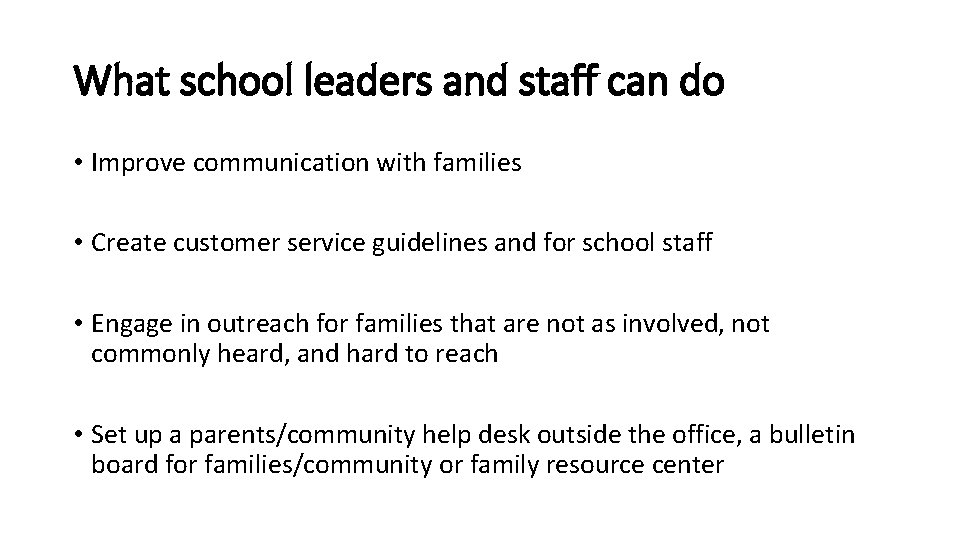 What school leaders and staff can do

• Improve communication with families

• Create customer service guidelines and for school staff

• Engage in outreach for families that are not as involved, not commonly heard, and hard to reach

• Set up a parents/community help desk outside the office, a bulletin board for families/community or family resource center